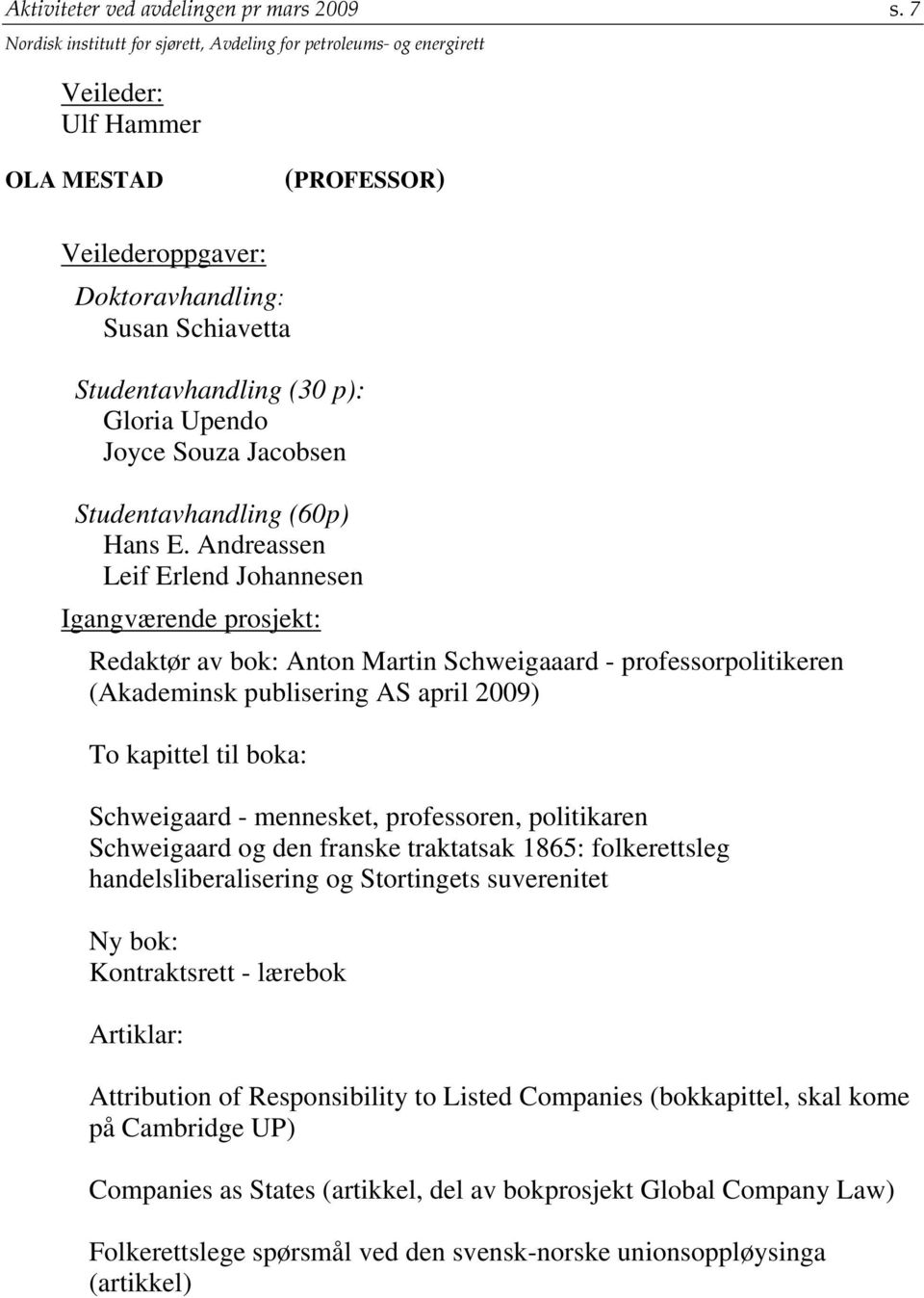 Aktiviteter ved avdelingen pr mars 2009 s. 7
Nordisk institutt for sjørett, Avdeling for petroleums- og energirett

Veileder:
Ulf Hammer

OLA MESTAD (PROFESSOR)

Veilederoppgaver:

Doktoravhandling:
Susan Schiavetta

Studentavhandling (30 p):
Gloria Upendo
Joyce Souza Jacobsen

Studentavhandling (60p)
Hans E. Andreassen
Leif Erlend Johannesen

Igangværende prosjekt:

Redaktør av bok: Anton Martin Schweigaaard - professorpolitikeren (Akademinsk publisering AS april 2009)

To kapittel til boka:

Schweigaard - mennesket, professoren, politikaren
Schweigaard og den franske traktatsak 1865: folkerettsleg handelsliberalisering og Stortingets suverenitet

Ny bok:
Kontraktsrett - lærebok

Artiklar:

Attribution of Responsibility to Listed Companies (bokkapittel, skal kome på Cambridge UP)

Companies as States (artikkel, del av bokprosjekt Global Company Law)

Folkerettslege spørsmål ved den svensk-norske unionsoppløysinga (artikkel)